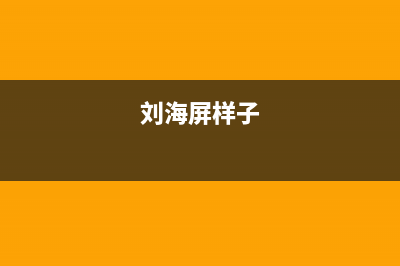 刘海屏样子